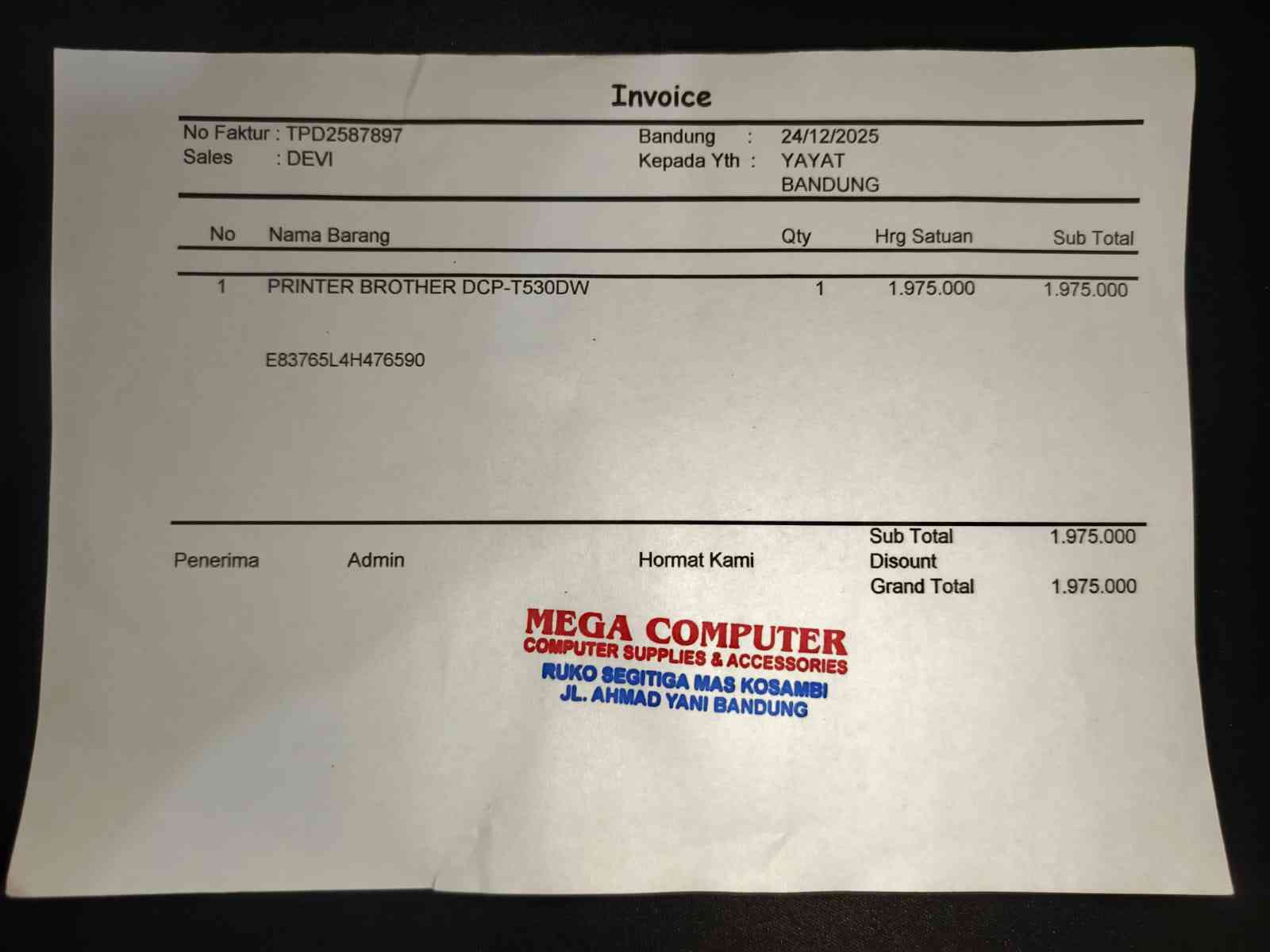 Invoice

No Faktur : TPD2587897
Sales : DEVI

Bandung : 24/12/2025
Kepada Yth : YAYAT
BANDUNG

| No | Nama Barang | Qty | Hrg Satuan | Sub Total |
|---|---|---|---|---|
| 1 | PRINTER BROTHER DCP-T530DW | 1 | 1.975.000 | 1.975.000 |
| | E83765L4H476590 | | | |

Penerima Admin Hormat Kami

Sub Total 1.975.000
Disount
Grand Total 1.975.000

MEGA COMPUTER
COMPUTER SUPPLIES & ACCESSORIES
RUKO SEGITIGA MAS KOSAMBI
JL. AHMAD YANI BANDUNG